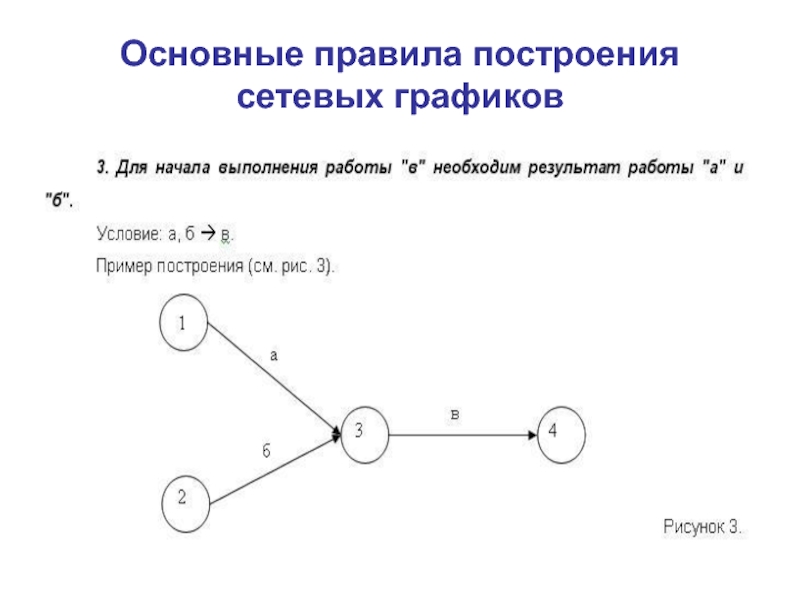 Основные правила построения сетевых графиков

3. Для начала выполнения работы "в" необходим результат работы "а" и "б".

Условие: а, б → в.

Пример построения (см. рис. 3).

1

а

3

в

4

б

2

Рисунок 3.